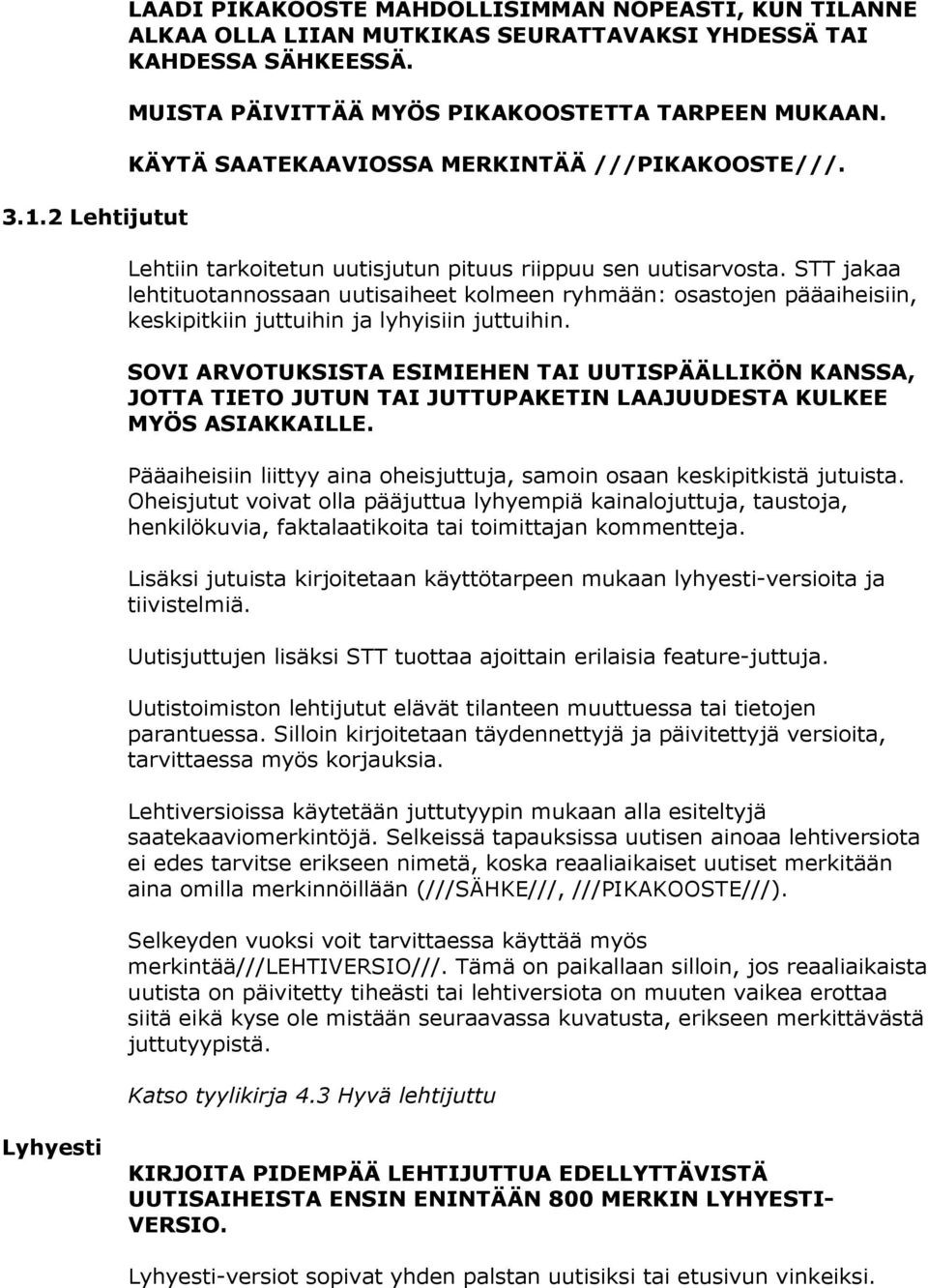 LAADI PIKAKOOSTE MAHDOLLISIMMAN NOPEASTI, KUN TILANNE ALKAA OLLA LIIAN MUTKIKAS SEURATTAVAKSI YHDESSÄ TAI KAHDESSA SÄHKEESSÄ.

MUISTA PÄIVITTÄÄ MYÖS PIKAKOOSTETTA TARPEEN MUKAAN.

KÄYTÄ SAATEKAAVIOSSA MERKINTÄÄ ///PIKAKOOSTE///.

3.1.2 Lehtijutut

Lehtiin tarkoitetun uutisjutun pituus riippuu sen uutisarvosta. STT jakaa lehtituotannossaan uutisaiheet kolmeen ryhmään: osastojen pääaiheisiin, keskipitkiin juttuihin ja lyhyisiin juttuihin.

SOVI ARVOTUKSISTA ESIMIEHEN TAI UUTISPÄÄLLIKÖN KANSSA, JOTTA TIETO JUTUN TAI JUTTUPAKETIN LAAJUUDESTA KULKEE MYÖS ASIAKKAILLE.

Pääaiheisiin liittyy aina oheisjuttuja, samoin osaan keskipitkistä jutuista. Oheisjutut voivat olla pääjuttua lyhyempiä kainalojuttuja, taustoja, henkilökuvia, faktalaatikoita tai toimittajan kommentteja.

Lisäksi jutuista kirjoitetaan käyttötarpeen mukaan lyhyesti-versioita ja tiivistelmiä.

Uutisjuttujen lisäksi STT tuottaa ajoittain erilaisia feature-juttuja.

Uutistoimiston lehtijutut elävät tilanteen muuttuessa tai tietojen parantuessa. Silloin kirjoitetaan täydennettyjä ja päivitettyjä versioita, tarvittaessa myös korjauksia.

Lehtiversioissa käytetään juttutyypin mukaan alla esiteltyjä saatekaaviomerkintöjä. Selkeissä tapauksissa uutisen ainoaa lehtiversiota ei edes tarvitse erikseen nimetä, koska reaaliaikaiset uutiset merkitään aina omilla merkinnöillään (///SÄHKE///, ///PIKAKOOSTE///).

Selkeyden vuoksi voit tarvittaessa käyttää myös merkintää///LEHTIVERSIO///. Tämä on paikallaan silloin, jos reaaliaikaista uutista on päivitetty tiheästi tai lehtiversiota on muuten vaikea erottaa siitä eikä kyse ole mistään seuraavassa kuvatusta, erikseen merkittävästä juttutyypistä.

Katso tyylikirja 4.3 Hyvä lehtijuttu

Lyhyesti

KIRJOITA PIDEMPÄÄ LEHTIJUTTUA EDELLYTTÄVISTÄ UUTISAIHEISTA ENSIN ENINTÄÄN 800 MERKIN LYHYESTI-VERSIO.

Lyhyesti-versiot sopivat yhden palstan uutisiksi tai etusivun vinkeiksi.